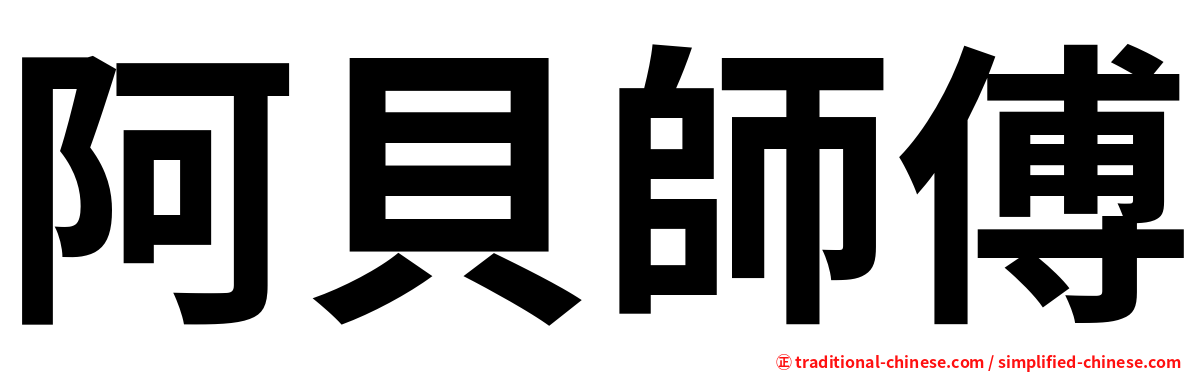 阿貝師傅

㊣ traditional-chinese.com / simplified-chinese.com